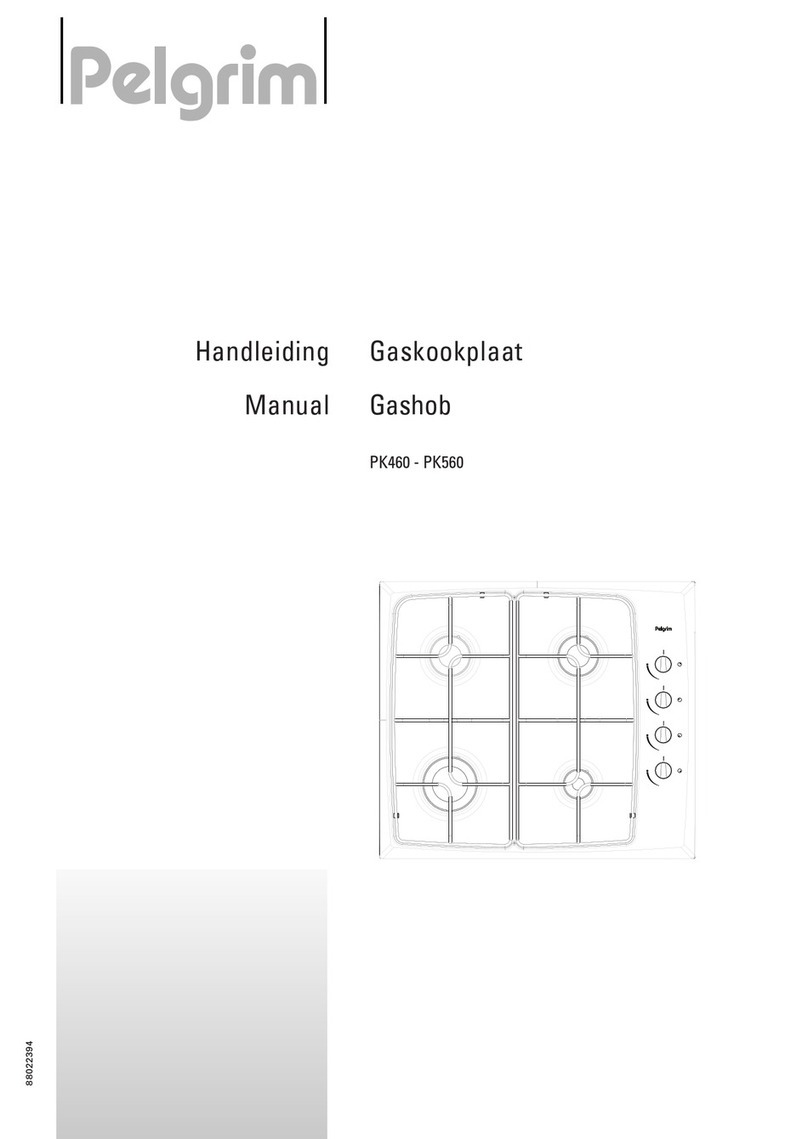 Pelgrim

Handleiding Gaskookplaat

Manual Gashob

PK460 - PK560

Pelgrim

88022394